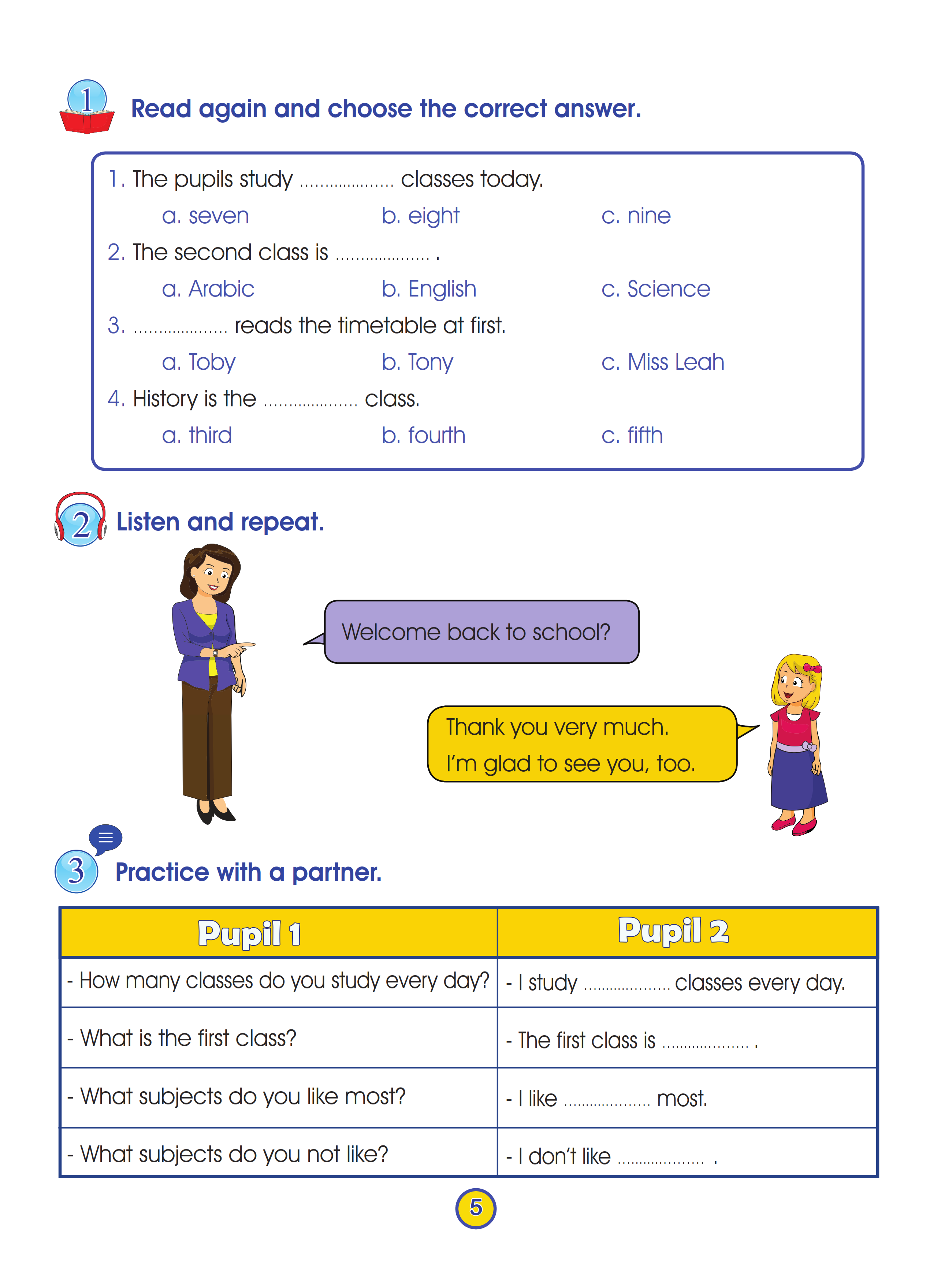 1 Read again and choose the correct answer.

1. The pupils study .................. classes today.
a. seven b. eight c. nine
2. The second class is .................. .
a. Arabic b. English c. Science
3. .................. reads the timetable at first.
a. Toby b. Tony c. Miss Leah
4. History is the .................. class.
a. third b. fourth c. fifth

2 Listen and repeat.

Welcome back to school?

Thank you very much.
I'm glad to see you, too.

3 Practice with a partner.

| Pupil 1 | Pupil 2 |
|---|---|
| - How many classes do you study every day? | - I study .................. classes every day. |
| - What is the first class? | - The first class is .................. . |
| - What subjects do you like most? | - I like .................. most. |
| - What subjects do you not like? | - I don't like .................. . |

5